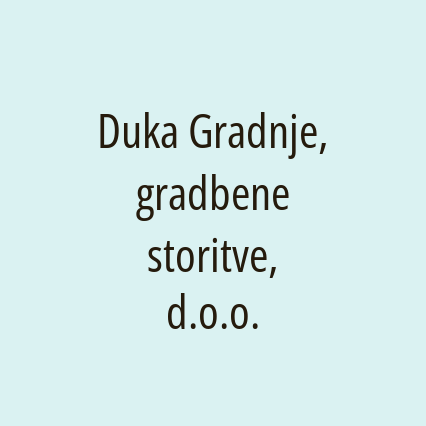 Duka Gradnje, gradbene storitve, d.o.o.